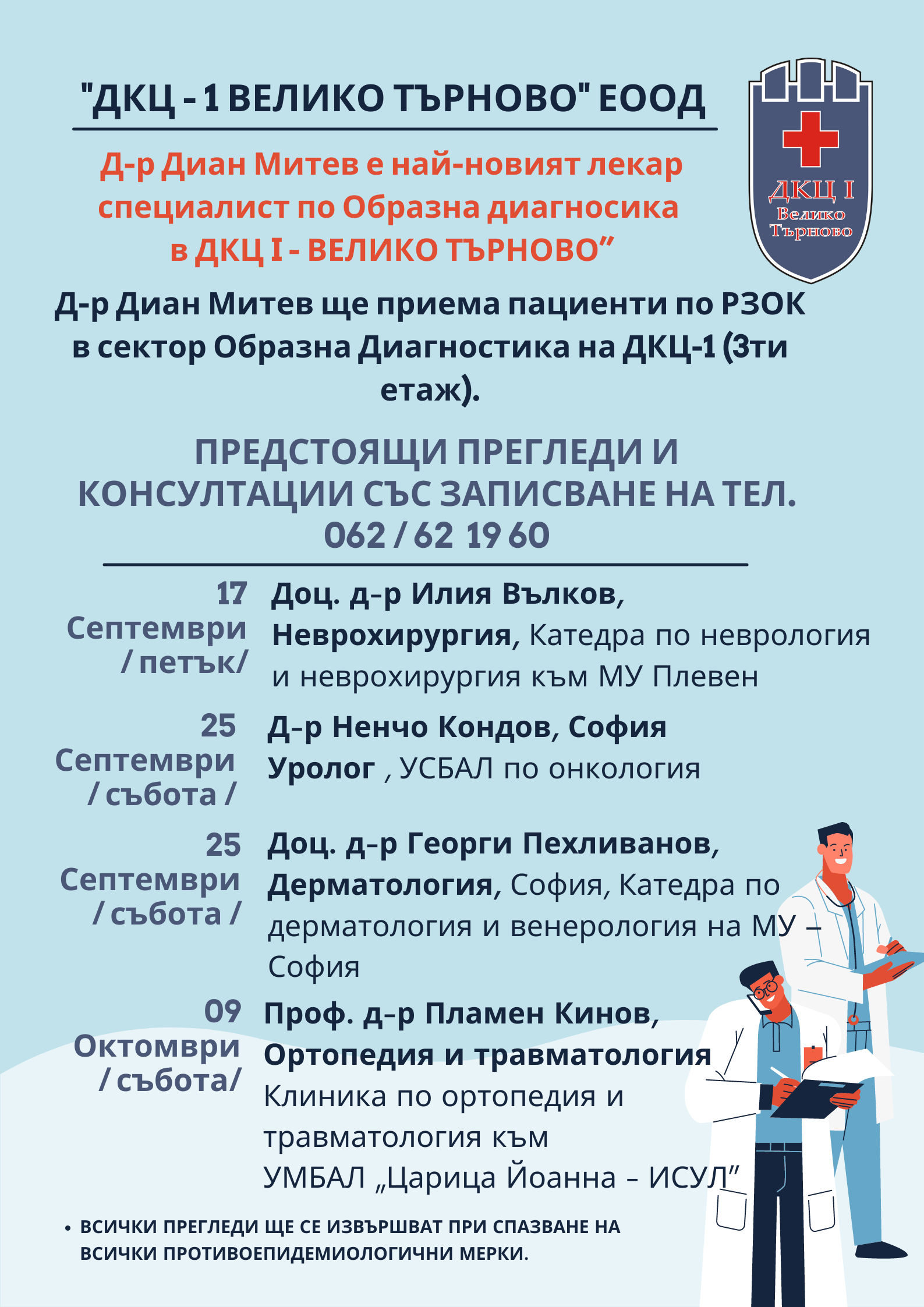 "ДКЦ - 1 ВЕЛИКО ТЪРНОВО" ЕООД

ДКЦ I
Велико
Търново

Д-р Диан Митев е най-новият лекар специалист по Образна диагносика в ДКЦ I - ВЕЛИКО ТЪРНОВО”

Д-р Диан Митев ще приема пациенти по РЗОК в сектор Образна Диагностика на ДКЦ-1 (3ти етаж).

ПРЕДСТОЯЩИ ПРЕГЛЕДИ И КОНСУЛТАЦИИ СЪС ЗАПИСВАНЕ НА ТЕЛ. 062 / 62 19 60

17 Септември / петък/

Доц. д-р Илия Вълков, Неврохирургия, Катедра по неврология и неврохирургия към МУ Плевен

25 Септември / събота /

Д-р Ненчо Кондов, София Уролог , УСБАЛ по онкология

25 Септември / събота /

Доц. д-р Георги Пехливанов, Дерматология, София, Катедра по дерматология и венерология на МУ – София

09 Октомври / събота/

Проф. д-р Пламен Кинов, Ортопедия и травматология Клиника по ортопедия и травматология към УМБАЛ „Царица Йоанна – ИСУЛ”

• ВСИЧКИ ПРЕГЛЕДИ ЩЕ СЕ ИЗВЪРШВАТ ПРИ СПАЗВАНЕ НА ВСИЧКИ ПРОТИВОЕПИДЕМИОЛОГИЧНИ МЕРКИ.